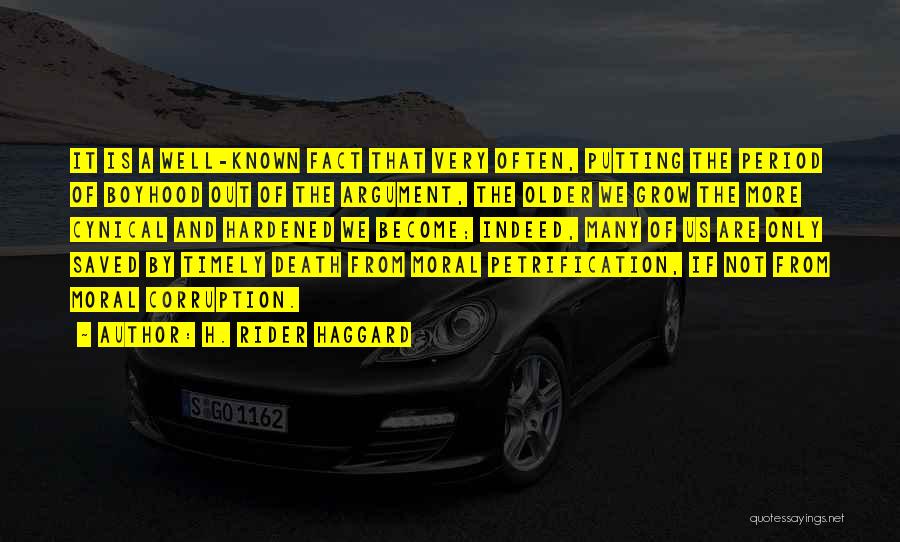 IT IS A WELL-KNOWN FACT THAT VERY OFTEN, PUTTING THE PERIOD OF BOYHOOD OUT OF THE ARGUMENT, THE OLDER WE GROW THE MORE CYNICAL AND HARDENED WE BECOME; INDEED, MANY OF US ARE ONLY SAVED BY TIMELY DEATH FROM MORAL PETRIFICATION, IF NOT FROM MORAL CORRUPTION.

~ AUTHOR: H. RIDER HAGGARD

S GO 1162

quotessayings.net